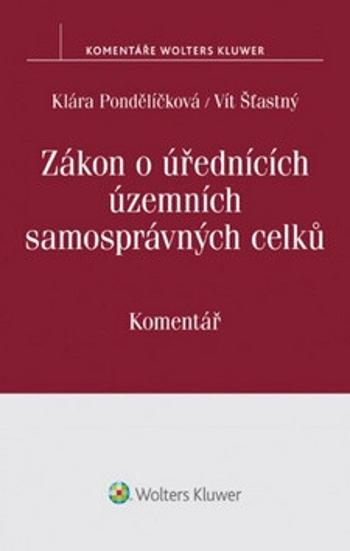 KOMENTÁŘE WOLTERS KLUWER

Klára Pondělíčková / Vít Šťastný

Zákon o úřednících územních samosprávných celků

Komentář

Wolters Kluwer